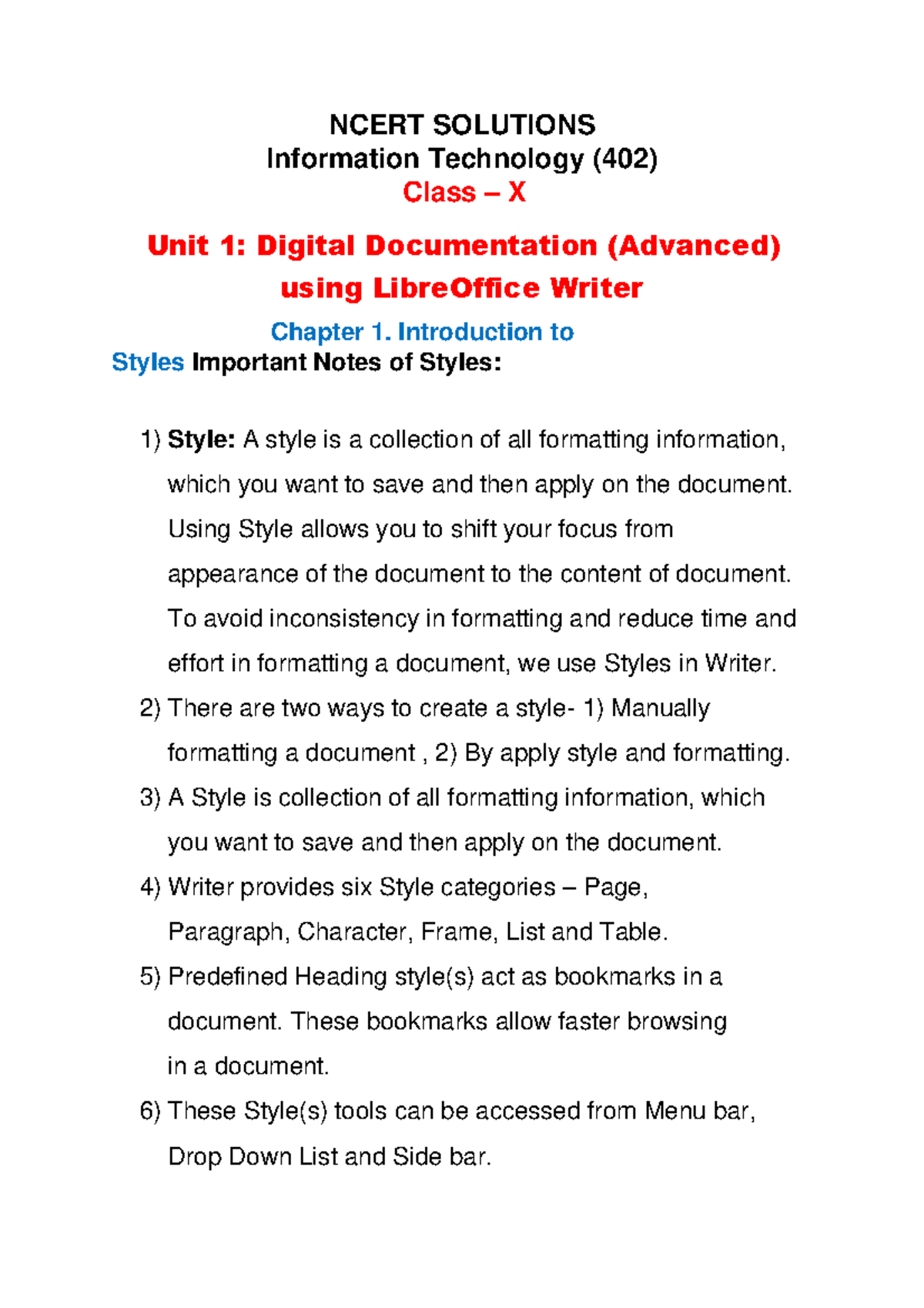 NCERT SOLUTIONS
Information Technology (402)
Class – X

Unit 1: Digital Documentation (Advanced) using LibreOffice Writer

Chapter 1. Introduction to Styles Important Notes of Styles:

1) Style: A style is a collection of all formatting information, which you want to save and then apply on the document. Using Style allows you to shift your focus from appearance of the document to the content of document. To avoid inconsistency in formatting and reduce time and effort in formatting a document, we use Styles in Writer.

2) There are two ways to create a style- 1) Manually formatting a document , 2) By apply style and formatting.

3) A Style is collection of all formatting information, which you want to save and then apply on the document.

4) Writer provides six Style categories – Page, Paragraph, Character, Frame, List and Table.

5) Predefined Heading style(s) act as bookmarks in a document. These bookmarks allow faster browsing in a document.

6) These Style(s) tools can be accessed from Menu bar, Drop Down List and Side bar.